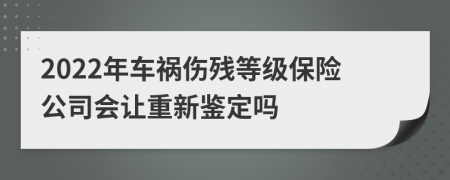 2022年车祸伤残等级保险公司会让重新鉴定吗